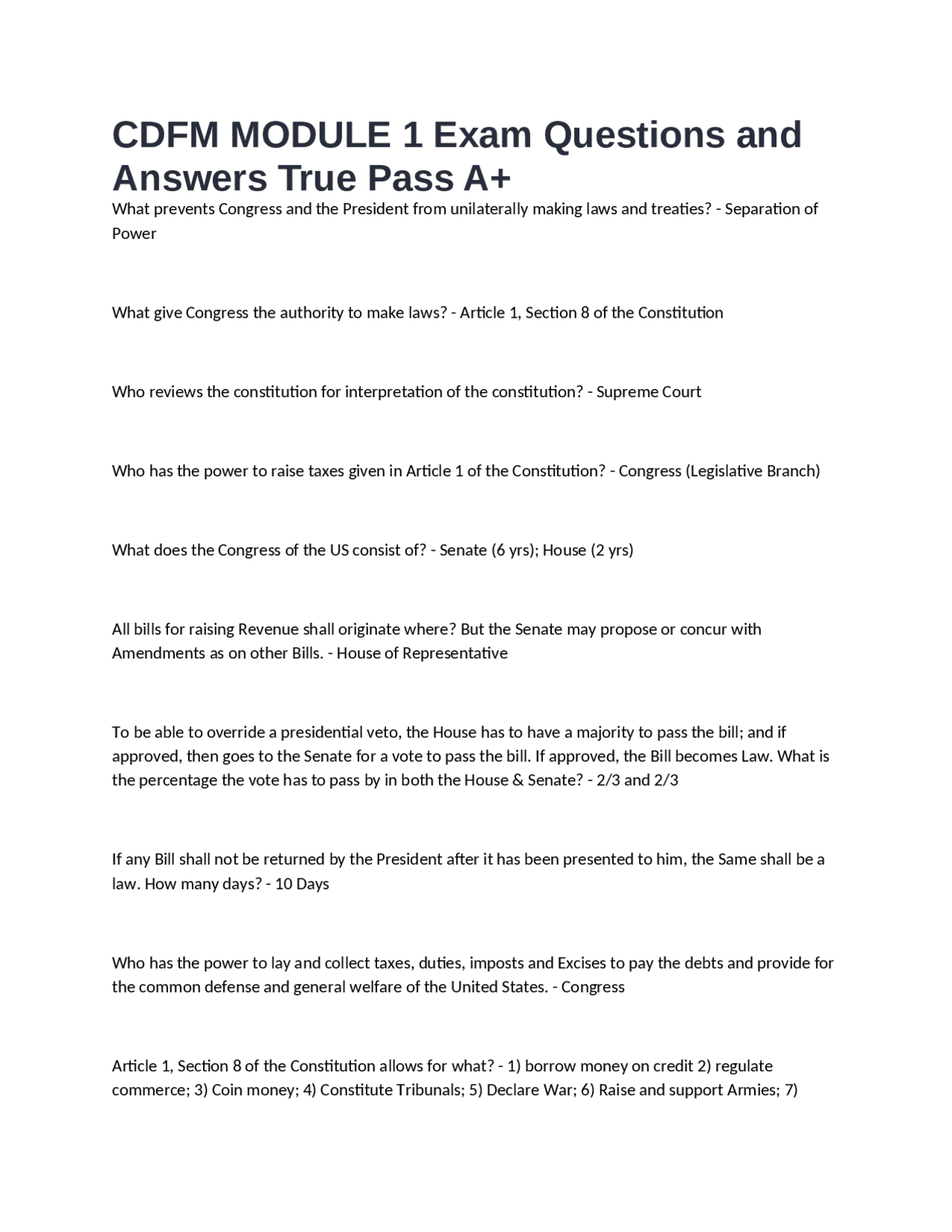 CDFM MODULE 1 Exam Questions and Answers True Pass A+

What prevents Congress and the President from unilaterally making laws and treaties? - Separation of Power

What give Congress the authority to make laws? - Article 1, Section 8 of the Constitution

Who reviews the constitution for interpretation of the constitution? - Supreme Court

Who has the power to raise taxes given in Article 1 of the Constitution? - Congress (Legislative Branch)

What does the Congress of the US consist of? - Senate (6 yrs); House (2 yrs)

All bills for raising Revenue shall originate where? But the Senate may propose or concur with Amendments as on other Bills. - House of Representative

To be able to override a presidential veto, the House has to have a majority to pass the bill; and if approved, then goes to the Senate for a vote to pass the bill. If approved, the Bill becomes Law. What is the percentage the vote has to pass by in both the House & Senate? - 2/3 and 2/3

If any Bill shall not be returned by the President after it has been presented to him, the Same shall be a law. How many days? - 10 Days

Who has the power to lay and collect taxes, duties, imposts and Excises to pay the debts and provide for the common defense and general welfare of the United States. - Congress

Article 1, Section 8 of the Constitution allows for what? - 1) borrow money on credit 2) regulate commerce; 3) Coin money; 4) Constitute Tribunals; 5) Declare War; 6) Raise and support Armies; 7)